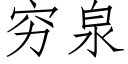 穷泉